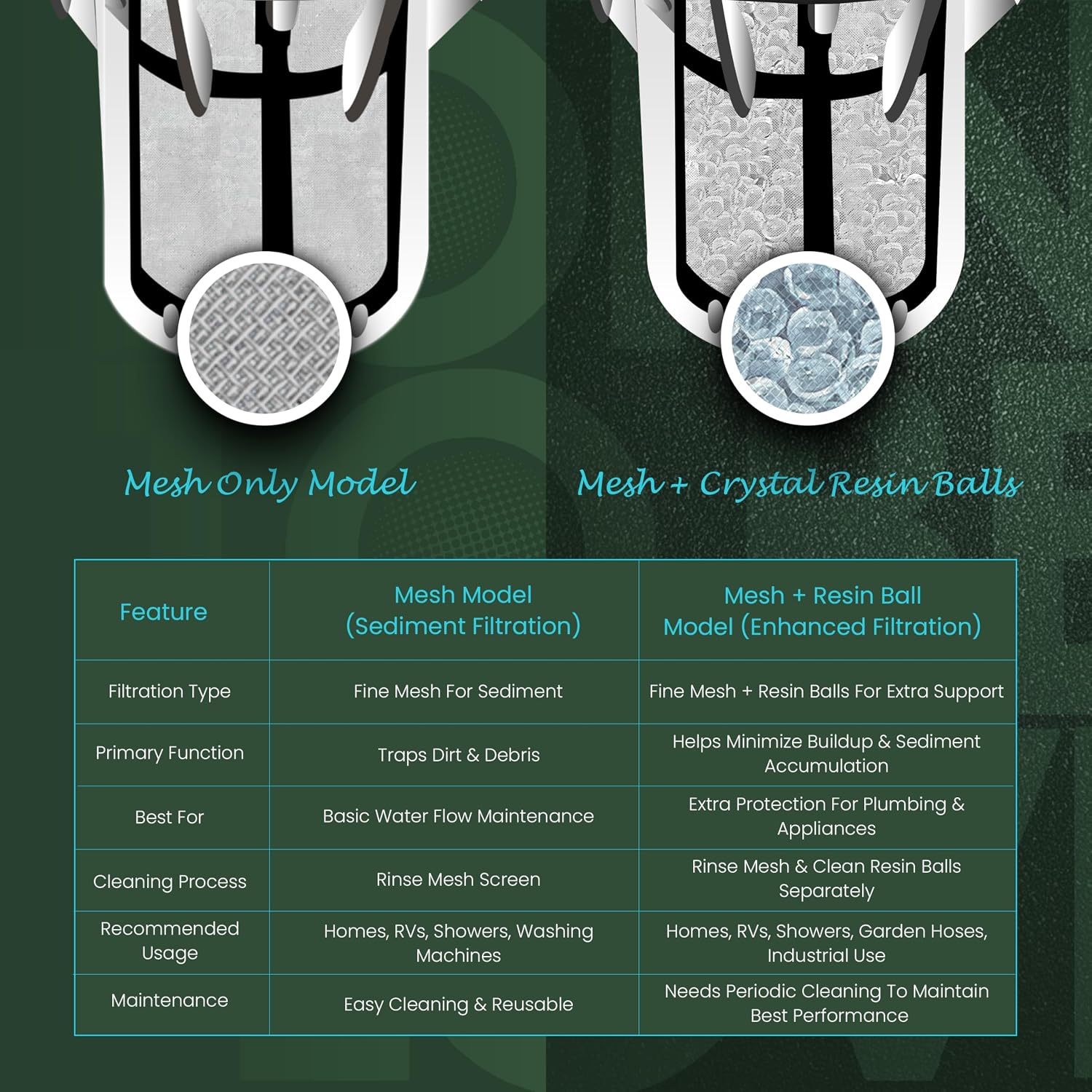 Mesh Only Model

Mesh + Crystal Resin Balls

| Feature | Mesh Model (Sediment Filtration) | Mesh + Resin Ball Model (Enhanced Filtration) |
|---|---|---|
| Filtration Type | Fine Mesh For Sediment | Fine Mesh + Resin Balls For Extra Support |
| Primary Function | Traps Dirt & Debris | Helps Minimize Buildup & Sediment Accumulation |
| Best For | Basic Water Flow Maintenance | Extra Protection For Plumbing & Appliances |
| Cleaning Process | Rinse Mesh Screen | Rinse Mesh & Clean Resin Balls Separately |
| Recommended Usage | Homes, RVs, Showers, Washing Machines | Homes, RVs, Showers, Garden Hoses, Industrial Use |
| Maintenance | Easy Cleaning & Reusable | Needs Periodic Cleaning To Maintain Best Performance |